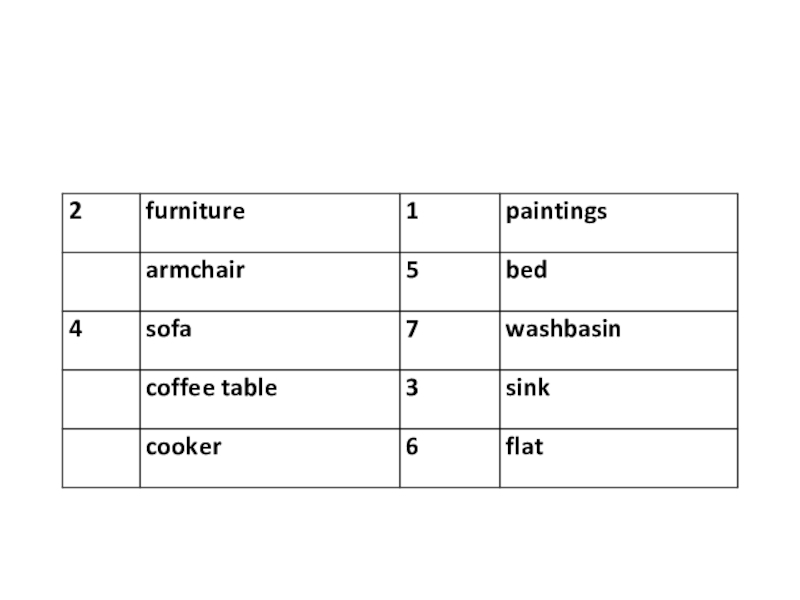 | 2 | furniture | 1 | paintings |
|---|---|---|---|
|  | armchair | 5 | bed |
| 4 | sofa | 7 | washbasin |
|  | coffee table | 3 | sink |
|  | cooker | 6 | flat |